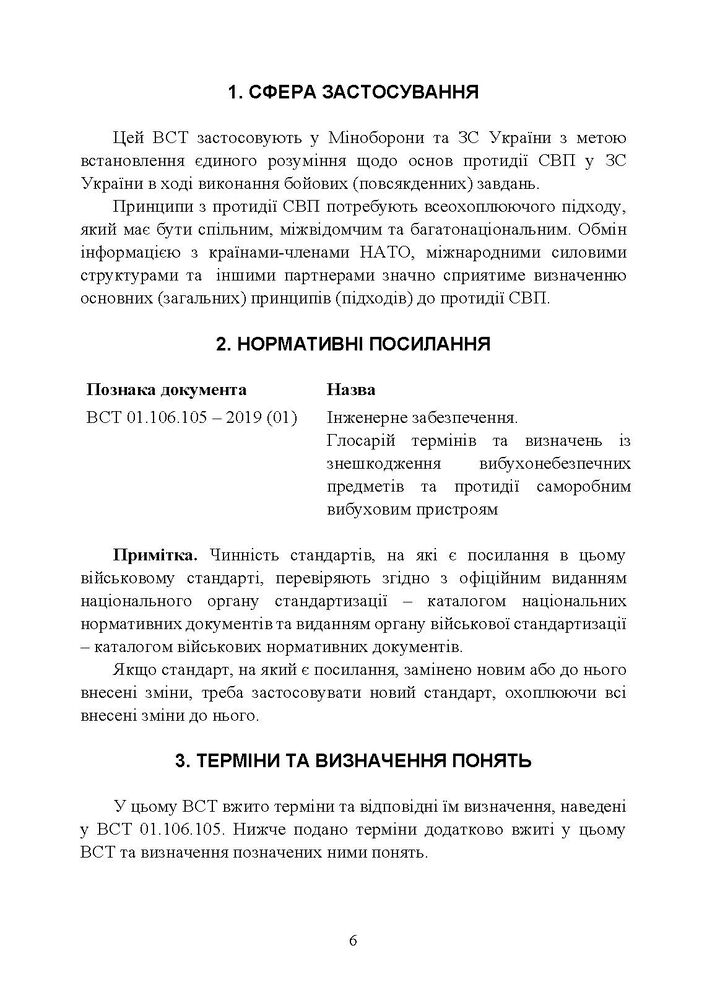 1. СФЕРА ЗАСТОСУВАННЯ

Цей ВСТ застосовують у Міноборони та ЗС України з метою встановлення єдиного розуміння щодо основ протидії СВП у ЗС України в ході виконання бойових (повсякденних) завдань.

Принципи з протидії СВП потребують всеохоплюючого підходу, який має бути спільним, міжвідомчим та багатонаціональним. Обмін інформацією з країнами-членами НАТО, міжнародними силовими структурами та іншими партнерами значно сприятиме визначенню основних (загальних) принципів (підходів) до протидії СВП.

2. НОРМАТИВНІ ПОСИЛАННЯ

| Познака документа | Назва |
|---|---|
| ВСТ 01.106.105 – 2019 (01) | Інженерне забезпечення. Глосарій термінів та визначень із знешкодження вибухонебезпечних предметів та протидії саморобним вибуховим пристроям |

Примітка. Чинність стандартів, на які є посилання в цьому військовому стандарті, перевіряють згідно з офіційним виданням національного органу стандартизації – каталогом національних нормативних документів та виданням органу військової стандартизації – каталогом військових нормативних документів.

Якщо стандарт, на який є посилання, замінено новим або до нього внесені зміни, треба застосовувати новий стандарт, охоплюючи всі внесені зміни до нього.

3. ТЕРМІНИ ТА ВИЗНАЧЕННЯ ПОНЯТЬ

У цьому ВСТ вжито терміни та відповідні їм визначення, наведені у ВСТ 01.106.105. Нижче подано терміни додатково вжиті у цьому ВСТ та визначення позначених ними понять.

6